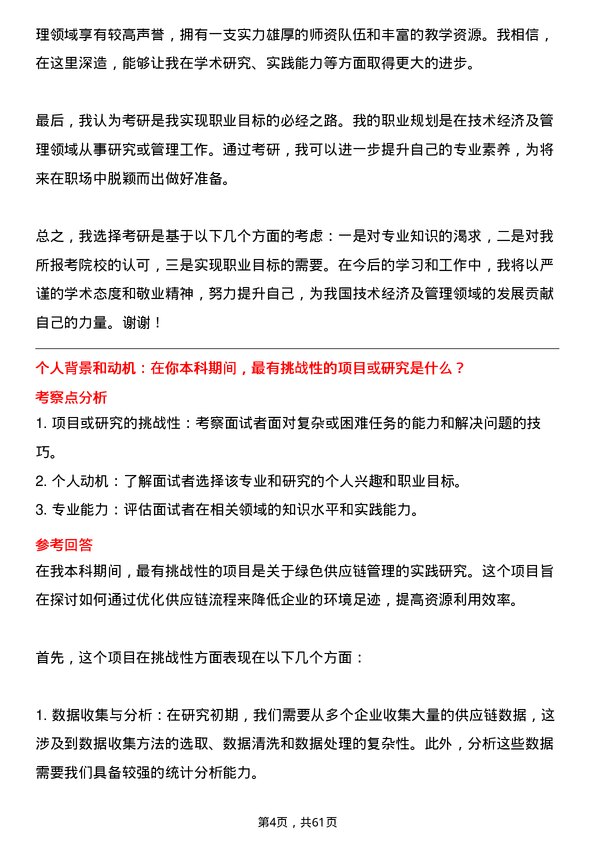 理领域享有较高声誉，拥有一支实力雄厚的师资队伍和丰富的教学资源。我相信，在这里深造，能够让我在学术研究、实践能力等方面取得更大的进步。

最后，我认为考研是我实现职业目标的必经之路。我的职业规划是在技术经济及管理领域从事研究或管理工作。通过考研，我可以进一步提升自己的专业素养，为将来在职场中脱颖而出做好准备。

总之，我选择考研是基于以下几个方面的考虑：一是对专业知识的渴求，二是对我所报考院校的认可，三是实现职业目标的需要。在今后的学习和工作中，我将以严谨的学术态度和敬业精神，努力提升自己，为我国技术经济及管理领域的发展贡献自己的力量。谢谢！

个人背景和动机：在你本科期间，最有挑战性的项目或研究是什么？

考察点分析

1. 项目或研究的挑战性：考察面试者面对复杂或困难任务的能力和解决问题的技巧。

2. 个人动机：了解面试者选择该专业和研究的个人兴趣和职业目标。

3. 专业能力：评估面试者在相关领域的知识水平和实践能力。

参考回答

在我本科期间，最有挑战性的项目是关于绿色供应链管理的实践研究。这个项目旨在探讨如何通过优化供应链流程来降低企业的环境足迹，提高资源利用效率。

首先，这个项目在挑战性方面表现在以下几个方面：

1. 数据收集与分析：在研究初期，我们需要从多个企业收集大量的供应链数据，这涉及到数据收集方法的选取、数据清洗和数据处理的复杂性。此外，分析这些数据需要我们具备较强的统计分析能力。

第4页，共61页